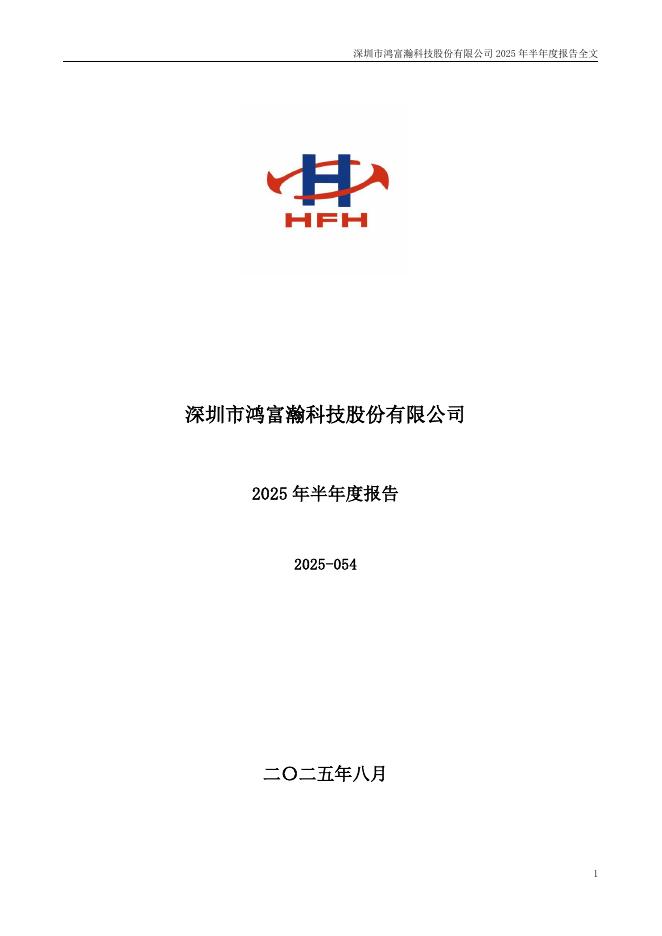 深圳市鸿富瀚科技股份有限公司2025年半年度报告全文

HFH

深圳市鸿富瀚科技股份有限公司

2025年半年度报告

2025-054

二〇二五年八月

1